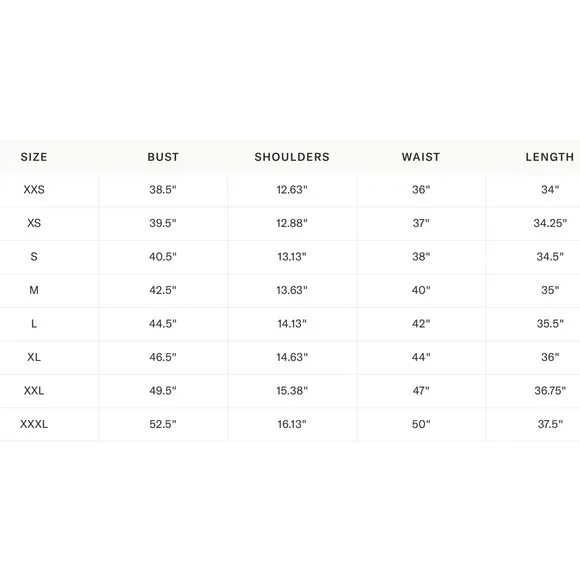 | SIZE | BUST | SHOULDERS | WAIST | LENGTH |
|---|---|---|---|---|
| XXS | 38.5" | 12.63" | 36" | 34" |
| XS | 39.5" | 12.88" | 37" | 34.25" |
| S | 40.5" | 13.13" | 38" | 34.5" |
| M | 42.5" | 13.63" | 40" | 35" |
| L | 44.5" | 14.13" | 42" | 35.5" |
| XL | 46.5" | 14.63" | 44" | 36" |
| XXL | 49.5" | 15.38" | 47" | 36.75" |
| XXXL | 52.5" | 16.13" | 50" | 37.5" |